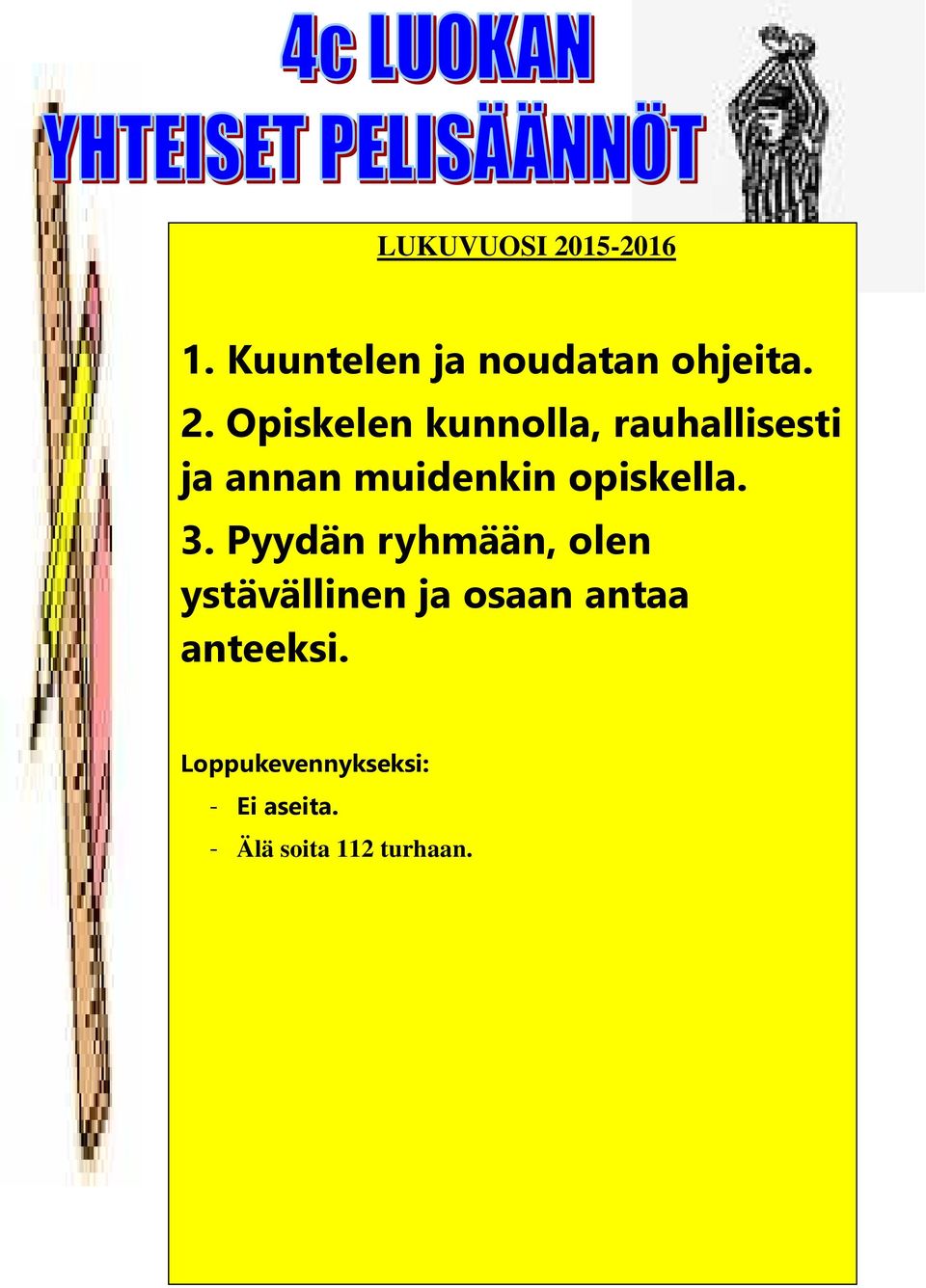 4c LUOKAN
YHTEISET PELISÄÄNNÖT

LUKUVUOSI 2015-2016

1. Kuuntelen ja noudatan ohjeita.

2. Opiskelen kunnolla, rauhallisesti ja annan muidenkin opiskella.

3. Pyydän ryhmään, olen ystävällinen ja osaan antaa anteeksi.

Loppukevennykseksi:
- Ei aseita.
- Älä soita 112 turhaan.